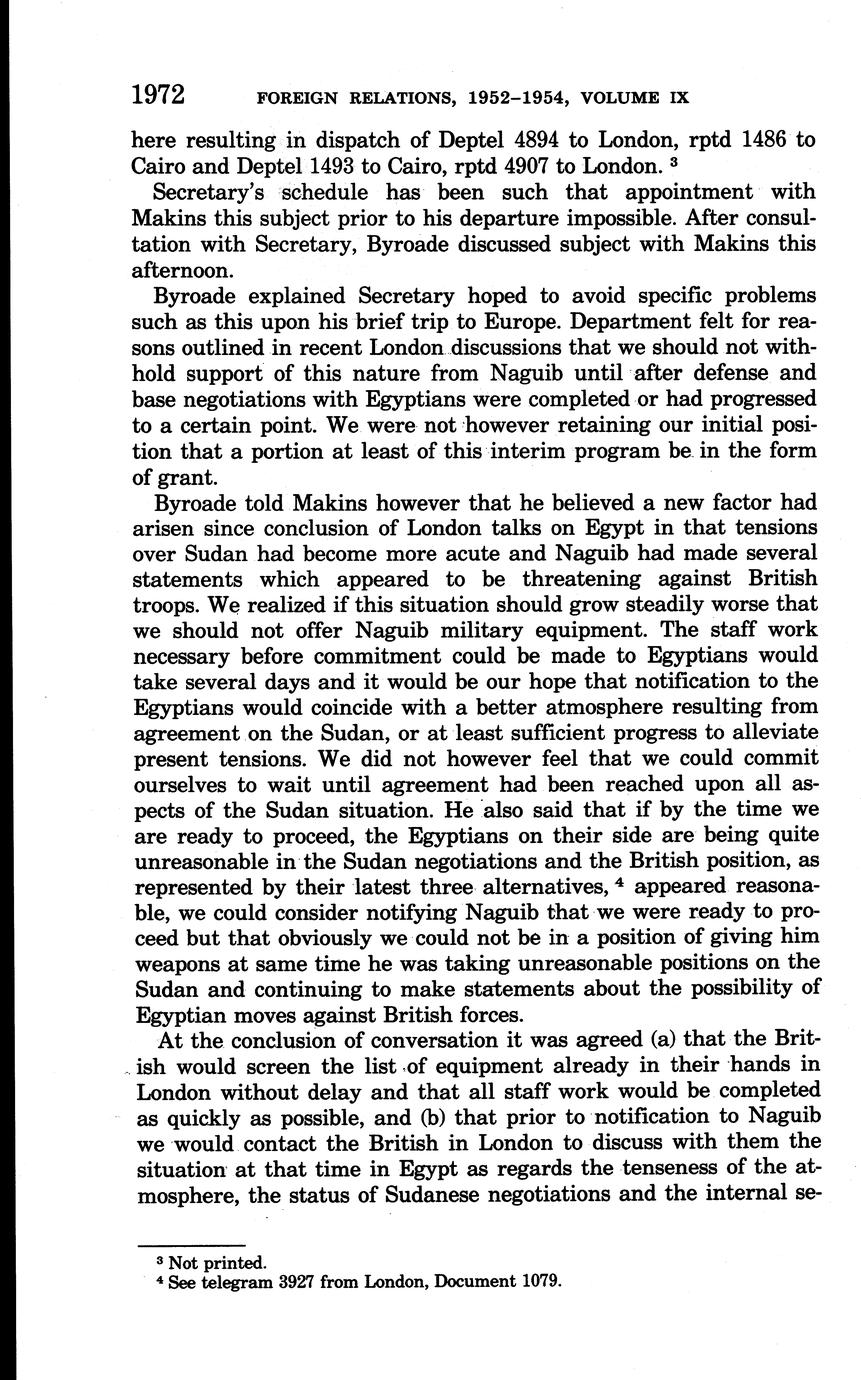 1972 FOREIGN RELATIONS, 1952–1954, VOLUME IX

here resulting in dispatch of Deptel 4894 to London, rptd 1486 to Cairo and Deptel 1493 to Cairo, rptd 4907 to London. $^3$

Secretary's schedule has been such that appointment with Makins this subject prior to his departure impossible. After consultation with Secretary, Byroade discussed subject with Makins this afternoon.

Byroade explained Secretary hoped to avoid specific problems such as this upon his brief trip to Europe. Department felt for reasons outlined in recent London discussions that we should not withhold support of this nature from Naguib until after defense and base negotiations with Egyptians were completed or had progressed to a certain point. We were not however retaining our initial position that a portion at least of this interim program be in the form of grant.

Byroade told Makins however that he believed a new factor had arisen since conclusion of London talks on Egypt in that tensions over Sudan had become more acute and Naguib had made several statements which appeared to be threatening against British troops. We realized if this situation should grow steadily worse that we should not offer Naguib military equipment. The staff work necessary before commitment could be made to Egyptians would take several days and it would be our hope that notification to the Egyptians would coincide with a better atmosphere resulting from agreement on the Sudan, or at least sufficient progress to alleviate present tensions. We did not however feel that we could commit ourselves to wait until agreement had been reached upon all aspects of the Sudan situation. He also said that if by the time we are ready to proceed, the Egyptians on their side are being quite unreasonable in the Sudan negotiations and the British position, as represented by their latest three alternatives, $^4$ appeared reasonable, we could consider notifying Naguib that we were ready to proceed but that obviously we could not be in a position of giving him weapons at same time he was taking unreasonable positions on the Sudan and continuing to make statements about the possibility of Egyptian moves against British forces.

At the conclusion of conversation it was agreed (a) that the British would screen the list of equipment already in their hands in London without delay and that all staff work would be completed as quickly as possible, and (b) that prior to notification to Naguib we would contact the British in London to discuss with them the situation at that time in Egypt as regards the tenseness of the atmosphere, the status of Sudanese negotiations and the internal se-

$^3$ Not printed.
$^4$ See telegram 3927 from London, Document 1079.